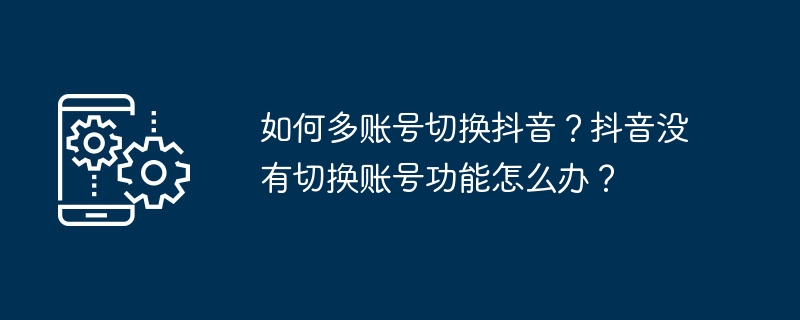 如何多账号切换抖音？抖音没有切换账号功能怎么办？